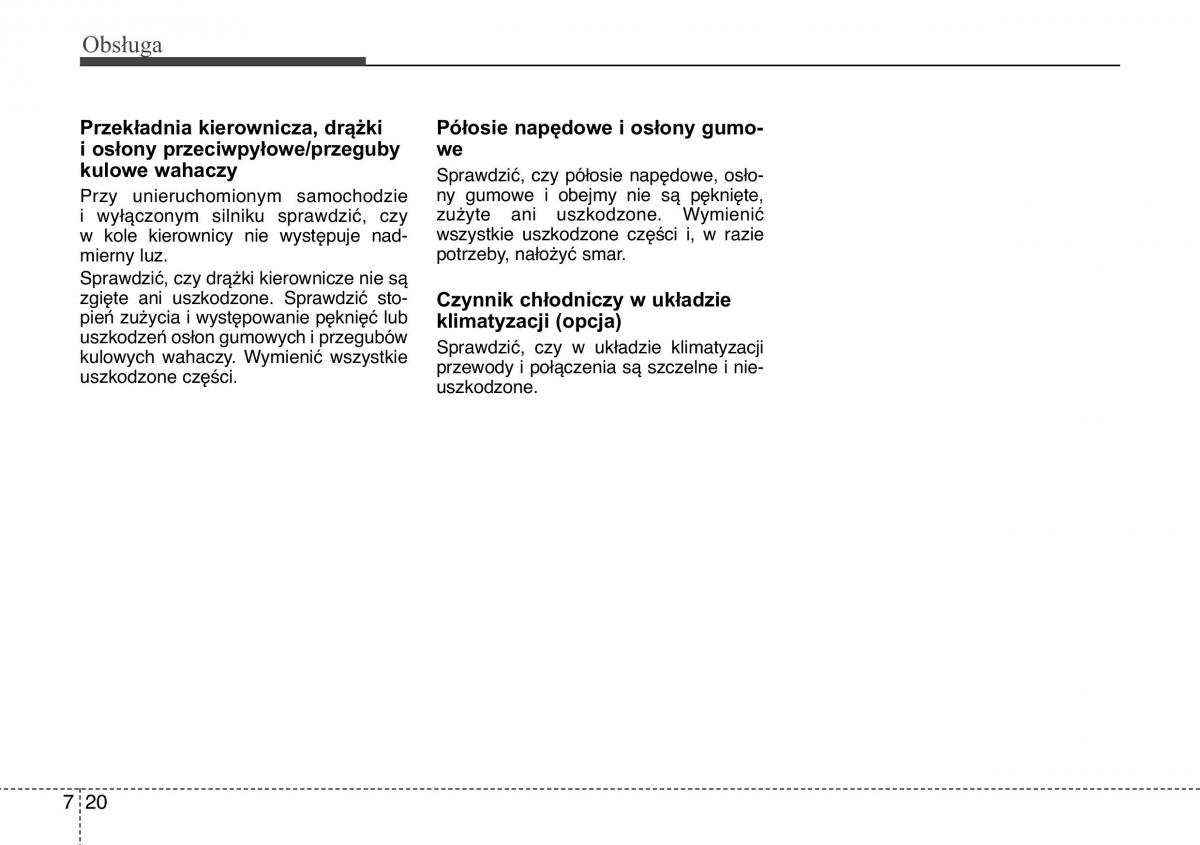 Obsługa

Przekładnia kierownicza, drążki i osłony przeciwpyłowe/przeguby kulowe wahaczy

Przy unieruchomionym samochodzie i wyłączonym silniku sprawdzić, czy w kole kierownicy nie występuje nadmierny luz.

Sprawdzić, czy drążki kierownicze nie są zgięte ani uszkodzone. Sprawdzić stopień zużycia i występowanie pęknięć lub uszkodzeń osłon gumowych i przegubów kulowych wahaczy. Wymienić wszystkie uszkodzone części.

Półosie napędowe i osłony gumowe

Sprawdzić, czy półosie napędowe, osłony gumowe i obejmy nie są pęknięte, zużyte ani uszkodzone. Wymienić wszystkie uszkodzone części i, w razie potrzeby, nałożyć smar.

Czynnik chłodniczy w układzie klimatyzacji (opcja)

Sprawdzić, czy w układzie klimatyzacji przewody i połączenia są szczelne i nieuszkodzone.

7 20